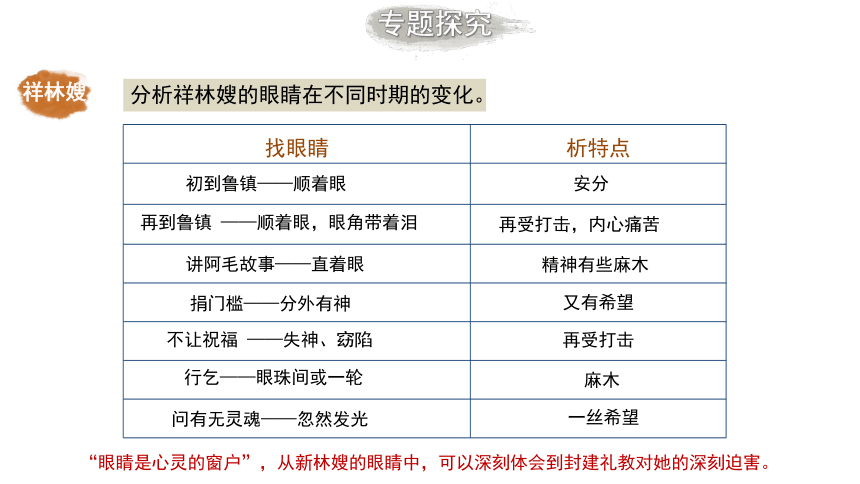 专题探究

祥林嫂

分析祥林嫂的眼睛在不同时期的变化。

| 找眼睛 | 析特点 |
|---|---|
| 初到鲁镇——顺着眼 | 安分 |
| 再到鲁镇 ——顺着眼，眼角带着泪 | 再受打击，内心痛苦 |
| 讲阿毛故事——直着眼 | 精神有些麻木 |
| 捐门槛——分外有神 | 又有希望 |
| 不让祝福 ——失神、窈陷 | 再受打击 |
| 行乞——眼珠间或一轮 | 麻木 |
| 问有无灵魂——忽然发光 | 一丝希望 |

“眼睛是心灵的窗户”，从新林嫂的眼睛中，可以深刻体会到封建礼教对她的深刻迫害。